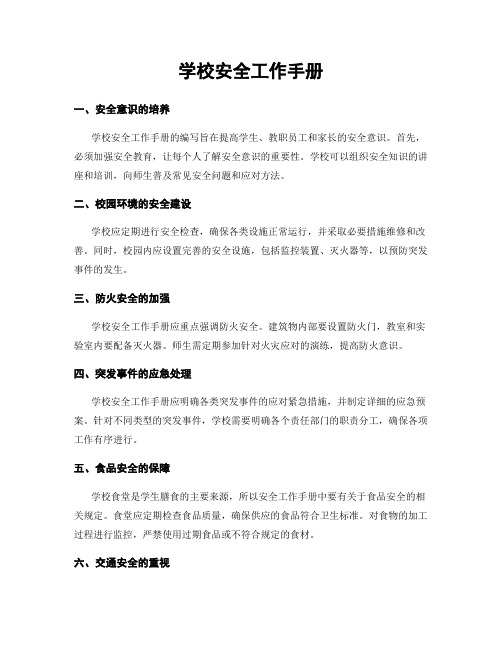 学校安全工作手册

一、安全意识的培养

学校安全工作手册的编写旨在提高学生、教职员工和家长的安全意识。首先，必须加强安全教育，让每个人了解安全意识的重要性。学校可以组织安全知识的讲座和培训，向师生普及常见安全问题和应对方法。

二、校园环境的安全建设

学校应定期进行安全检查，确保各类设施正常运行，并采取必要措施维修和改善。同时，校园内应设置完善的安全设施，包括监控装置、灭火器等，以预防突发事件的发生。

三、防火安全的加强

学校安全工作手册应重点强调防火安全。建筑物内部要设置防火门，教室和实验室内要配备灭火器。师生需定期参加针对火灾应对的演练，提高防火意识。

四、突发事件的应急处理

学校安全工作手册应明确各类突发事件的应对紧急措施，并制定详细的应急预案。针对不同类型的突发事件，学校需要明确各个责任部门的职责分工，确保各项工作有序进行。

五、食品安全的保障

学校食堂是学生膳食的主要来源，所以安全工作手册中要有关于食品安全的相关规定。食堂应定期检查食品质量，确保供应的食品符合卫生标准。对食物的加工过程进行监控，严禁使用过期食品或不符合规定的食材。

六、交通安全的重视